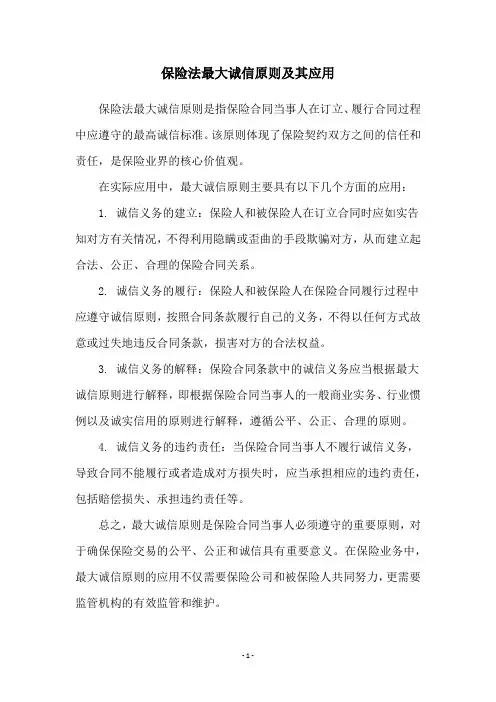 保险法最大诚信原则及其应用

保险法最大诚信原则是指保险合同当事人在订立、履行合同过程中应遵守的最高诚信标准。该原则体现了保险契约双方之间的信任和责任，是保险业界的核心价值观。

在实际应用中，最大诚信原则主要具有以下几个方面的应用：

1. 诚信义务的建立：保险人和被保险人在订立合同时应如实告知对方有关情况，不得利用隐瞒或歪曲的手段欺骗对方，从而建立起合法、公正、合理的保险合同关系。

2. 诚信义务的履行：保险人和被保险人在保险合同履行过程中应遵守诚信原则，按照合同条款履行自己的义务，不得以任何方式故意或过失地违反合同条款，损害对方的合法权益。

3. 诚信义务的解释：保险合同条款中的诚信义务应当根据最大诚信原则进行解释，即根据保险合同当事人的一般商业实务、行业惯例以及诚实信用的原则进行解释，遵循公平、公正、合理的原则。

4. 诚信义务的违约责任：当保险合同当事人不履行诚信义务，导致合同不能履行或者造成对方损失时，应当承担相应的违约责任，包括赔偿损失、承担违约责任等。

总之，最大诚信原则是保险合同当事人必须遵守的重要原则，对于确保保险交易的公平、公正和诚信具有重要意义。在保险业务中，最大诚信原则的应用不仅需要保险公司和被保险人共同努力，更需要监管机构的有效监管和维护。

- 1 -